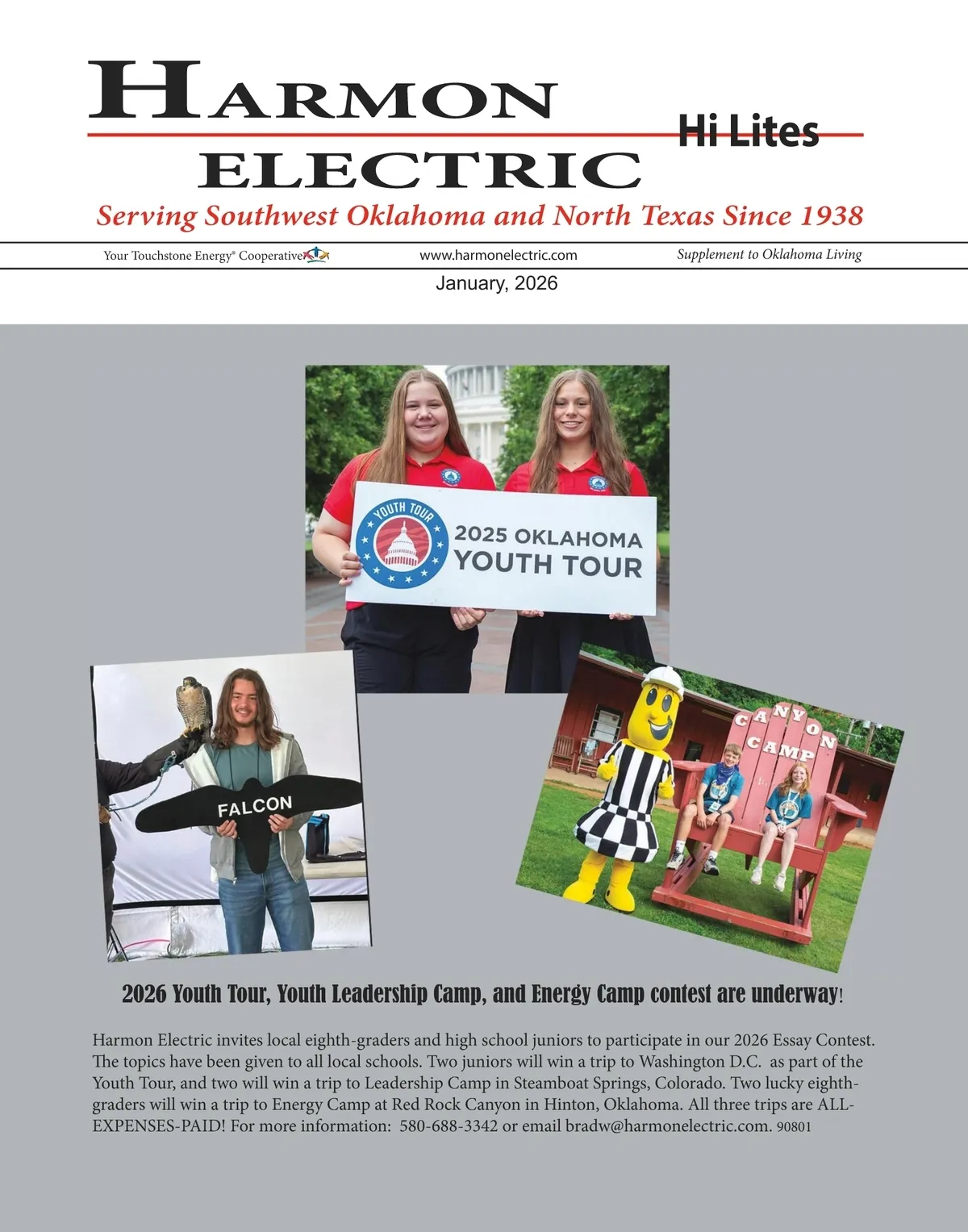 HARMON ELECTRIC

Hi Lites

Serving Southwest Oklahoma and North Texas Since 1938

Your Touchstone Energy® Cooperative

www.harmonelectric.com

Supplement to Oklahoma Living

January, 2026

YOUTH TOUR

2025 OKLAHOMA YOUTH TOUR

FALCON

CANYON CAMP

2026 Youth Tour, Youth Leadership Camp, and Energy Camp contest are underway!

Harmon Electric invites local eighth-graders and high school juniors to participate in our 2026 Essay Contest. The topics have been given to all local schools. Two juniors will win a trip to Washington D.C. as part of the Youth Tour, and two will win a trip to Leadership Camp in Steamboat Springs, Colorado. Two lucky eighth-graders will win a trip to Energy Camp at Red Rock Canyon in Hinton, Oklahoma. All three trips are ALL-EXPENSES-PAID! For more information: 580-688-3342 or email bradw@harmonelectric.com. 90801